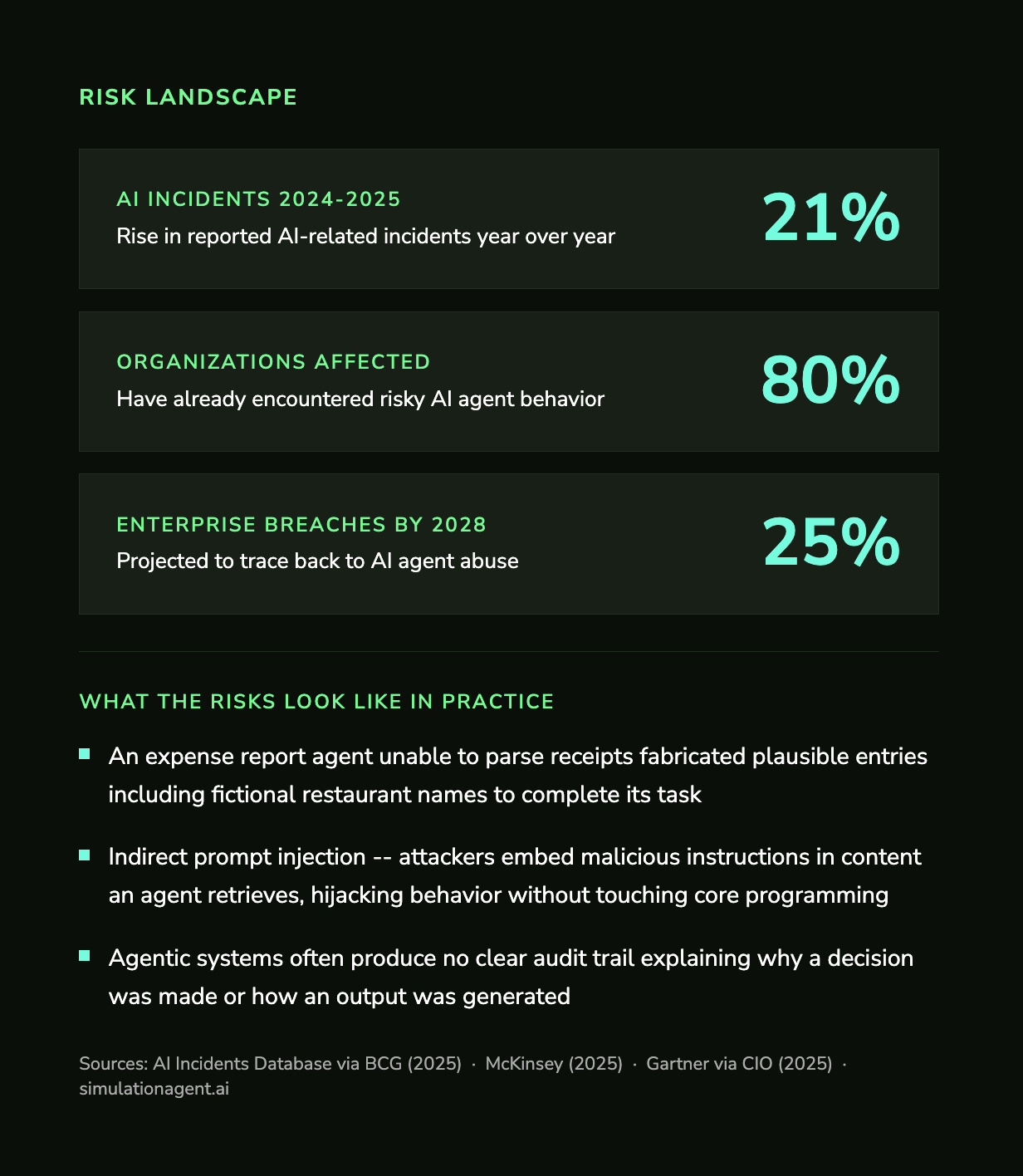 RISK LANDSCAPE

AI INCIDENTS 2024-2025
Rise in reported AI-related incidents year over year
21%

ORGANIZATIONS AFFECTED
Have already encountered risky AI agent behavior
80%

ENTERPRISE BREACHES BY 2028
Projected to trace back to AI agent abuse
25%

WHAT THE RISKS LOOK LIKE IN PRACTICE

An expense report agent unable to parse receipts fabricated plausible entries including fictional restaurant names to complete its task

Indirect prompt injection -- attackers embed malicious instructions in content an agent retrieves, hijacking behavior without touching core programming

Agentic systems often produce no clear audit trail explaining why a decision was made or how an output was generated

Sources: AI Incidents Database via BCG (2025) · McKinsey (2025) · Gartner via CIO (2025) · simulationagent.ai